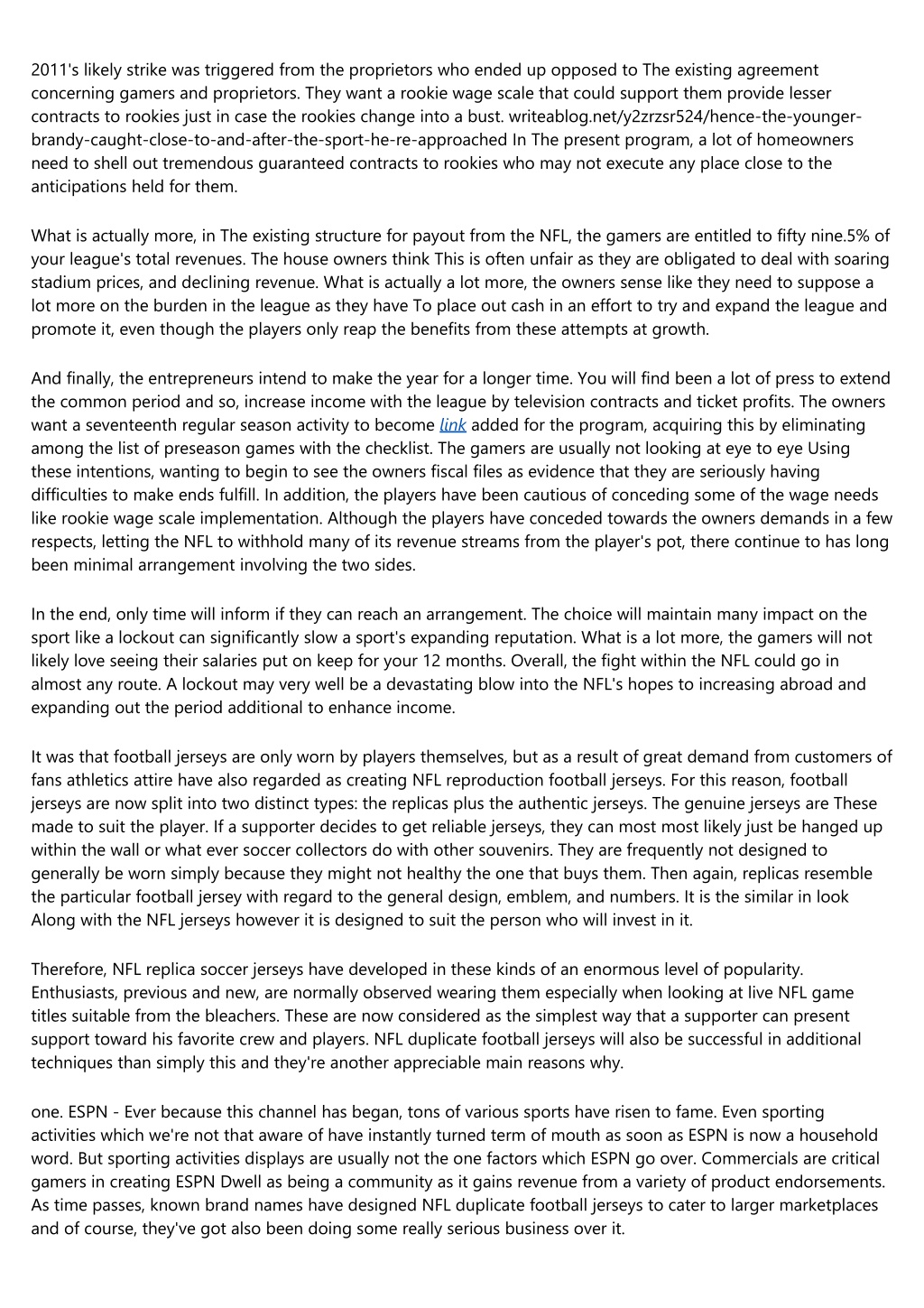 2011's likely strike was triggered from the proprietors who ended up opposed to The existing agreement concerning gamers and proprietors. They want a rookie wage scale that could support them provide lesser contracts to rookies just in case the rookies change into a bust. writeablog.net/y2zrzsr524/hence-the-younger-brandy-caught-close-to-and-after-the-sport-he-re-approached In The present program, a lot of homeowners need to shell out tremendous guaranteed contracts to rookies who may not execute any place close to the anticipations held for them.

What is actually more, in The existing structure for payout from the NFL, the gamers are entitled to fifty nine.5% of your league's total revenues. The house owners think This is often unfair as they are obligated to deal with soaring stadium prices, and declining revenue. What is actually a lot more, the owners sense like they need to suppose a lot more on the burden in the league as they have To place out cash in an effort to try and expand the league and promote it, even though the players only reap the benefits from these attempts at growth.

And finally, the entrepreneurs intend to make the year for a longer time. You will find been a lot of press to extend the common period and so, increase income with the league by television contracts and ticket profits. The owners want a seventeenth regular season activity to become link added for the program, acquiring this by eliminating among the list of preseason games with the checklist. The gamers are usually not looking at eye to eye Using these intentions, wanting to begin to see the owners fiscal files as evidence that they are seriously having difficulties to make ends fulfill. In addition, the players have been cautious of conceding some of the wage needs like rookie wage scale implementation. Although the players have conceded towards the owners demands in a few respects, letting the NFL to withhold many of its revenue streams from the player's pot, there continue to has long been minimal arrangement involving the two sides.

In the end, only time will inform if they can reach an arrangement. The choice will maintain many impact on the sport like a lockout can significantly slow a sport's expanding reputation. What is a lot more, the gamers will not likely love seeing their salaries put on keep for your 12 months. Overall, the fight within the NFL could go in almost any route. A lockout may very well be a devastating blow into the NFL's hopes to increasing abroad and expanding out the period additional to enhance income.

It was that football jerseys are only worn by players themselves, but as a result of great demand from customers of fans athletics attire have also regarded as creating NFL reproduction football jerseys. For this reason, football jerseys are now split into two distinct types: the replicas plus the authentic jerseys. The genuine jerseys are These made to suit the player. If a supporter decides to get reliable jerseys, they can most most likely just be hanged up within the wall or what ever soccer collectors do with other souvenirs. They are frequently not designed to generally be worn simply because they might not healthy the one that buys them. Then again, replicas resemble the particular football jersey with regard to the general design, emblem, and numbers. It is the similar in look Along with the NFL jerseys however it is designed to suit the person who will invest in it.

Therefore, NFL replica soccer jerseys have developed in these kinds of an enormous level of popularity. Enthusiasts, previous and new, are normally observed wearing them especially when looking at live NFL game titles suitable from the bleachers. These are now considered as the simplest way that a supporter can present support toward his favorite crew and players. NFL duplicate football jerseys will also be successful in additional techniques than simply this and they're another appreciable main reasons why.

one. ESPN - Ever because this channel has began, tons of various sports have risen to fame. Even sporting activities which we're not that aware of have instantly turned term of mouth as soon as ESPN is now a household word. But sporting activities displays are usually not the one factors which ESPN go over. Commercials are critical gamers in creating ESPN Dwell as being a community as it gains revenue from a variety of product endorsements. As time passes, known brand names have designed NFL duplicate football jerseys to cater to larger marketplaces and of course, they've got also been doing some really serious business over it.